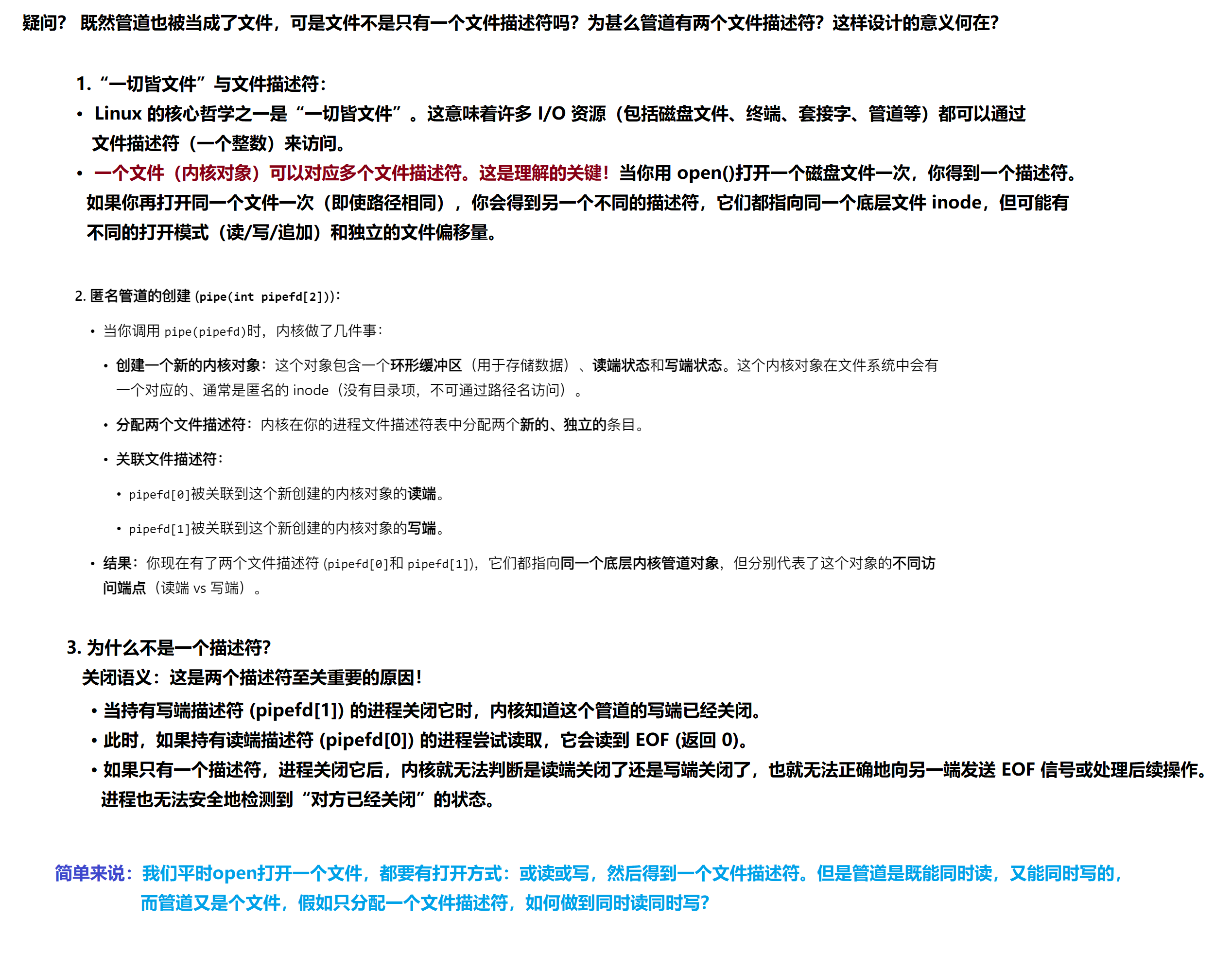 疑问？ 既然管道也被当成了文件，可是文件不是只有一个文件描述符吗？为甚么管道有两个文件描述符？这样设计的意义何在？

1. “一切皆文件”与文件描述符：

• Linux 的核心哲学之一是“一切皆文件”。这意味着许多 I/O 资源（包括磁盘文件、终端、套接字、管道等）都可以通过文件描述符（一个整数）来访问。

• 一个文件（内核对象）可以对应多个文件描述符。这是理解的关键！当你用 open()打开一个磁盘文件一次，你得到一个描述符。如果你再打开同一个文件一次（即使路径相同），你会得到另一个不同的描述符，它们都指向同一个底层文件 inode，但可能有不同的打开模式（读/写/追加）和独立的文件偏移量。

2. 匿名管道的创建 (pipe(int pipefd[2]))：

• 当你调用 pipe(pipefd)时，内核做了几件事：

• 创建一个新的内核对象：这个对象包含一个环形缓冲区（用于存储数据）、读端状态和写端状态。这个内核对象在文件系统中会有一个对应的、通常是匿名的 inode（没有目录项，不可通过路径名访问）。

• 分配两个文件描述符：内核在你的进程文件描述符表中分配两个新的、独立的条目。

• 关联文件描述符：

• pipefd[0]被关联到这个新创建的内核对象的读端。

• pipefd[1]被关联到这个新创建的内核对象的写端。

• 结果：你现在有了两个文件描述符 (pipefd[0]和 pipefd[1])，它们都指向同一个底层内核管道对象，但分别代表了这个对象的不同访问端点（读端 vs 写端）。

3. 为什么不是一个描述符?
关闭语义：这是两个描述符至关重要的原因！

• 当持有写端描述符 (pipefd[1]) 的进程关闭它时，内核知道这个管道的写端已经关闭。

• 此时，如果持有读端描述符 (pipefd[0]) 的进程尝试读取，它会读到 EOF (返回 0)。

• 如果只有一个描述符，进程关闭它后，内核就无法判断是读端关闭了还是写端关闭了，也就无法正确地向另一端发送 EOF 信号或处理后续操作。进程也无法安全地检测到“对方已经关闭”的状态。

简单来说：我们平时open打开一个文件，都要有打开方式：或读或写，然后得到一个文件描述符。但是管道是既能同时读，又能同时写的，而管道又是个文件，假如只分配一个文件描述符，如何做到同时读同时写?